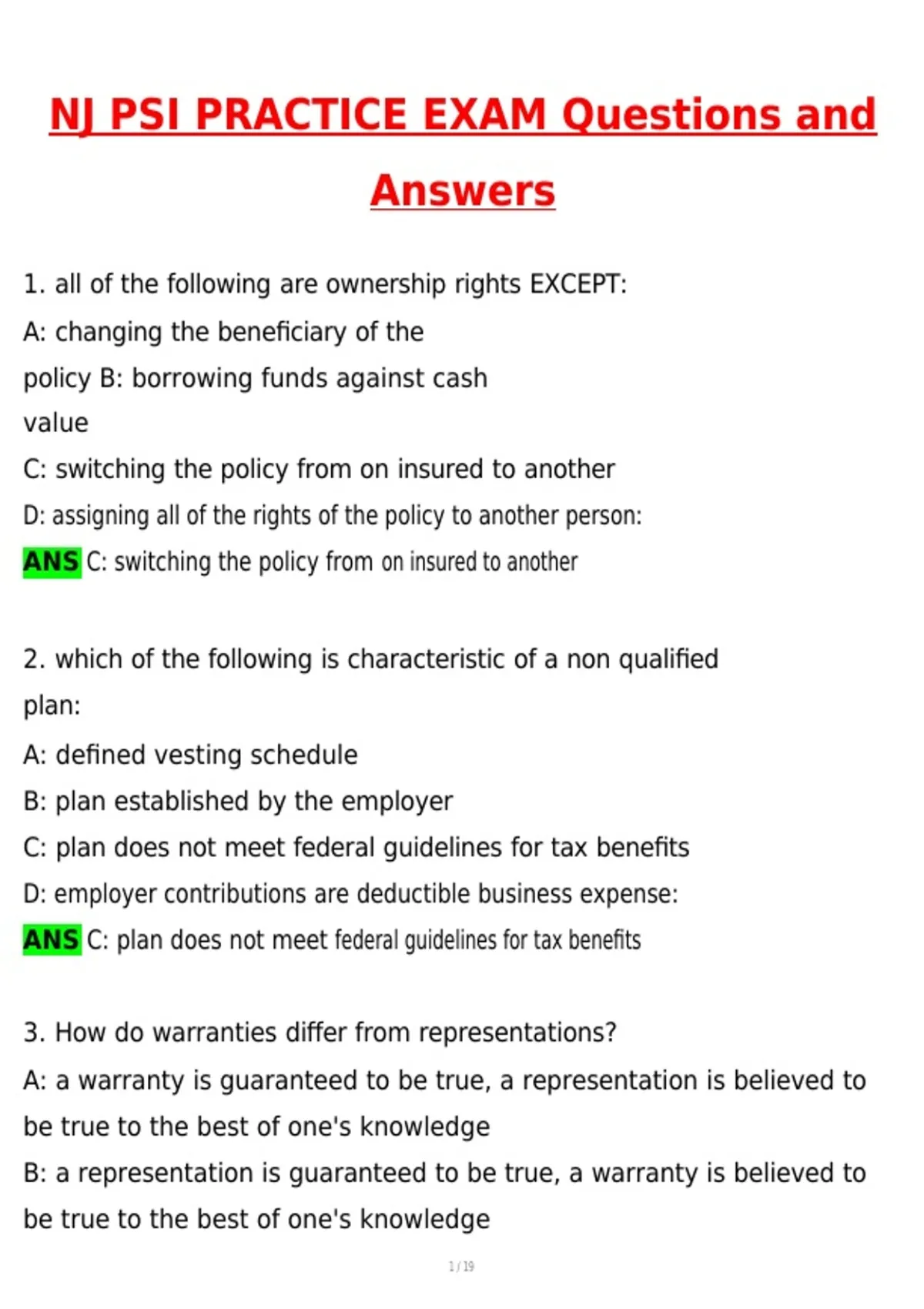 NJ PSI PRACTICE EXAM Questions and Answers

1. all of the following are ownership rights EXCEPT:
A: changing the beneficiary of the policy B: borrowing funds against cash value
C: switching the policy from on insured to another
D: assigning all of the rights of the policy to another person:
ANS C: switching the policy from on insured to another

2. which of the following is characteristic of a non qualified plan:
A: defined vesting schedule
B: plan established by the employer
C: plan does not meet federal guidelines for tax benefits
D: employer contributions are deductible business expense:
ANS C: plan does not meet federal guidelines for tax benefits

3. How do warranties differ from representations?
A: a warranty is guaranteed to be true, a representation is believed to be true to the best of one's knowledge
B: a representation is guaranteed to be true, a warranty is believed to be true to the best of one's knowledge

1 / 19